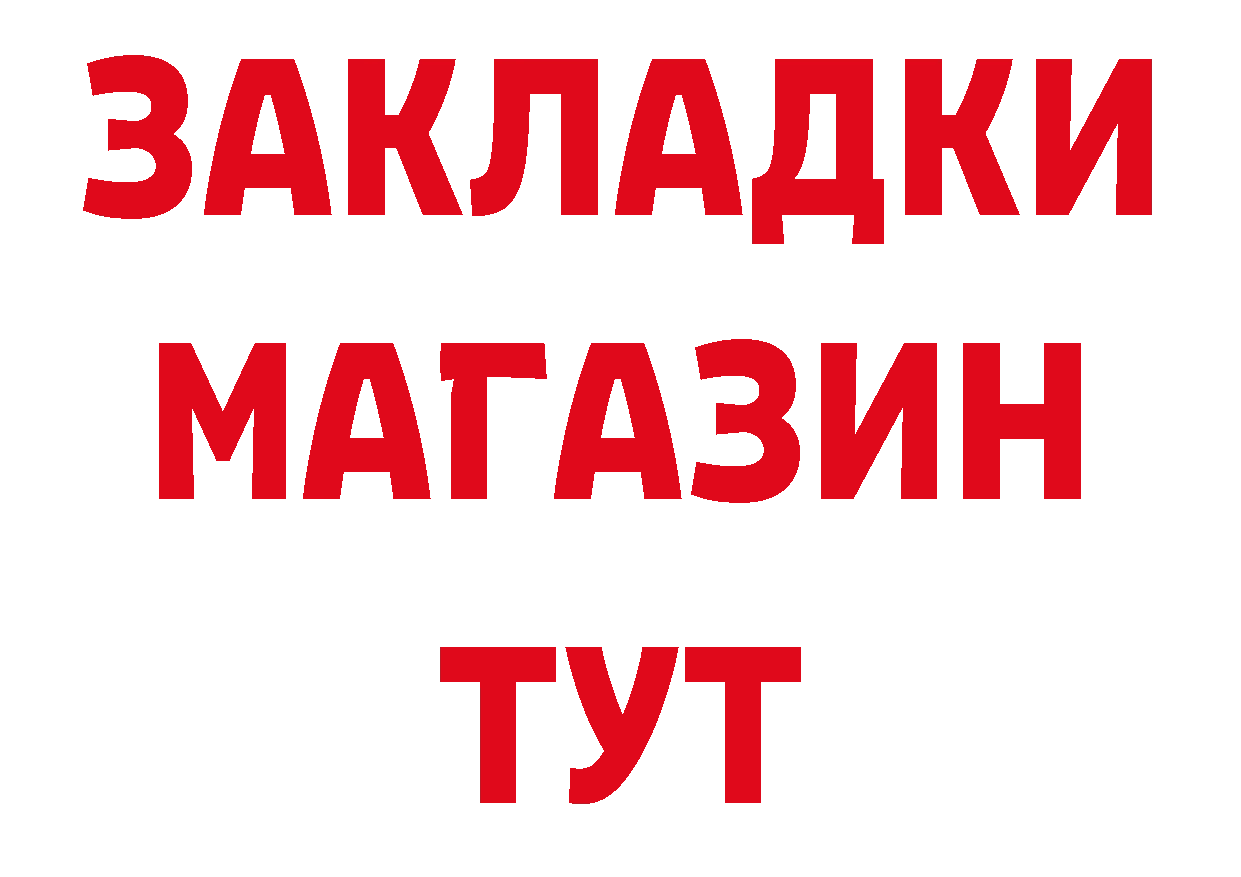 ЗАКЛАДКИ
МАГАЗИН
ТУТ